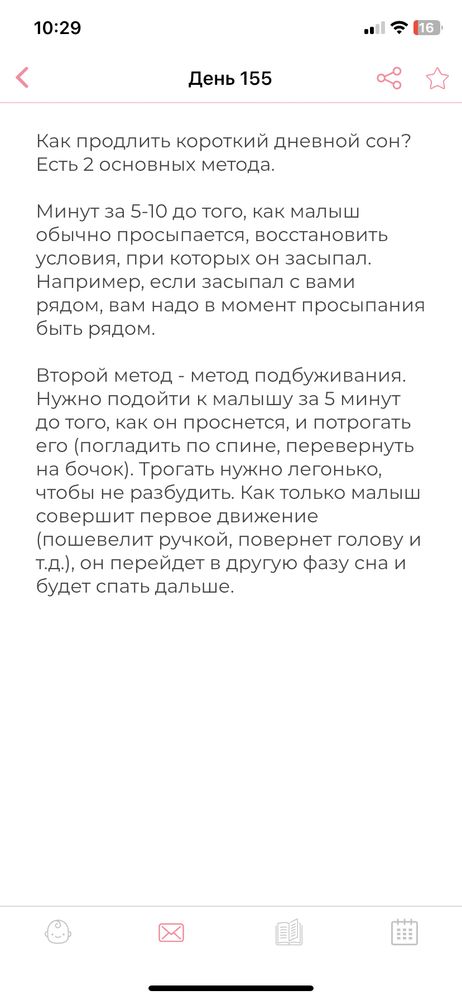 10:29
16

День 155

Как продлить короткий дневной сон? Есть 2 основных метода.

Минут за 5-10 до того, как малыш обычно просыпается, восстановить условия, при которых он засыпал. Например, если засыпал с вами рядом, вам надо в момент просыпания быть рядом.

Второй метод - метод подбуживания. Нужно подойти к малышу за 5 минут до того, как он проснется, и потрогать его (погладить по спине, перевернуть на бочок). Трогать нужно легонько, чтобы не разбудить. Как только малыш совершит первое движение (пошевелит ручкой, повернет голову и т.д.), он перейдет в другую фазу сна и будет спать дальше.